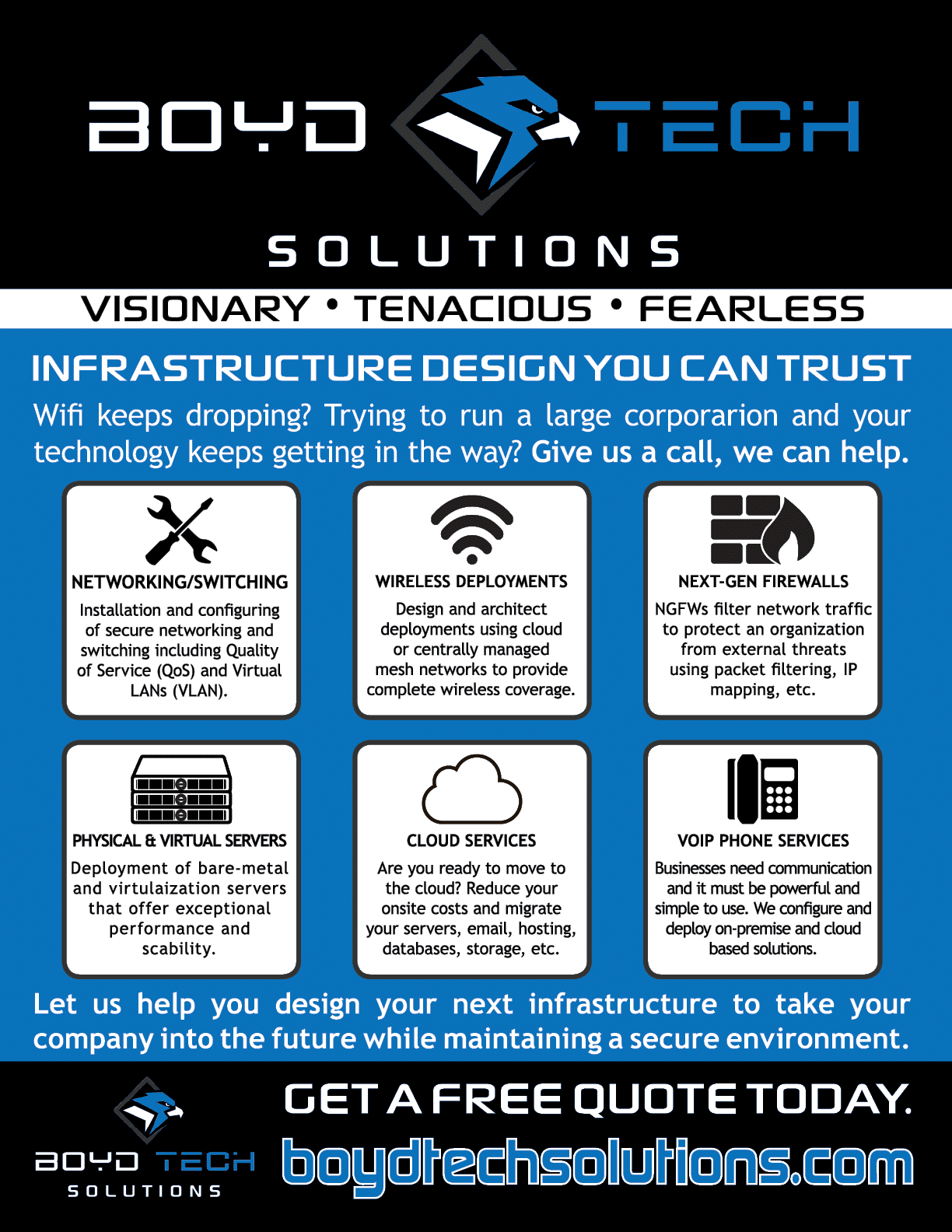 BOYD TECH

SOLUTIONS

VISIONARY • TENACIOUS • FEARLESS

INFRASTRUCTURE DESIGN YOU CAN TRUST

Wifi keeps dropping? Trying to run a large corporarion and your technology keeps getting in the way? Give us a call, we can help.

NETWORKING/SWITCHING

Installation and configuring of secure networking and switching including Quality of Service (QoS) and Virtual LANs (VLAN).

WIRELESS DEPLOYMENTS

Design and architect deployments using cloud or centrally managed mesh networks to provide complete wireless coverage.

NEXT-GEN FIREWALLS

NGFWs filter network traffic to protect an organization from external threats using packet filtering, IP mapping, etc.

PHYSICAL & VIRTUAL SERVERS

Deployment of bare-metal and virtulaization servers that offer exceptional performance and scability.

CLOUD SERVICES

Are you ready to move to the cloud? Reduce your onsite costs and migrate your servers, email, hosting, databases, storage, etc.

VOIP PHONE SERVICES

Businesses need communication and it must be powerful and simple to use. We configure and deploy on-premise and cloud based solutions.

Let us help you design your next infrastructure to take your company into the future while maintaining a secure environment.

BOYD TECH
SOLUTIONS

GET A FREE QUOTE TODAY.

boydtechsolutions.com